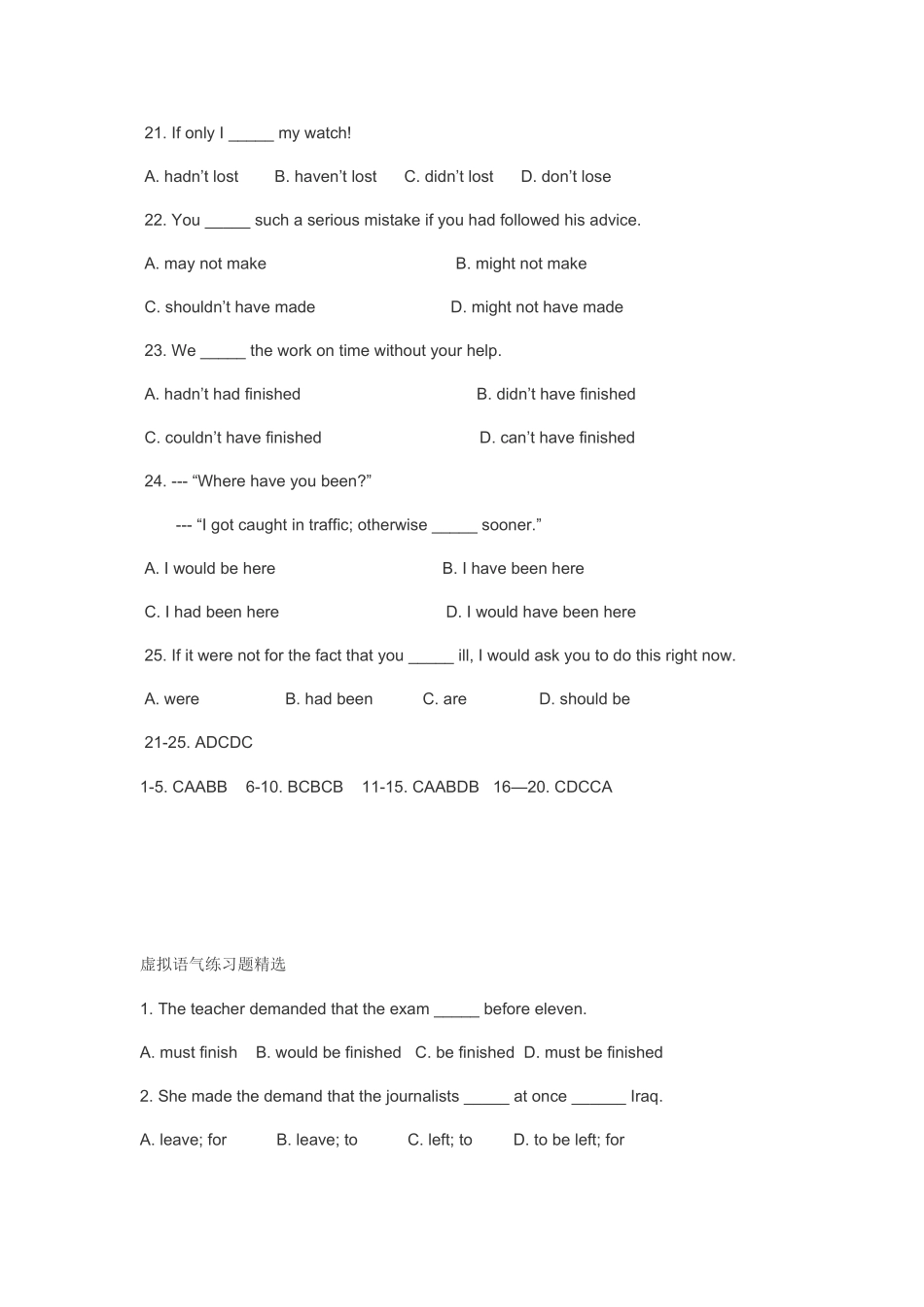 21. If only I ____ my watch!

A. hadn't lost B. haven't lost C. didn't lost D. don't lose

22. You ____ such a serious mistake if you had followed his advice.

A. may not make B. might not make

C. shouldn't have made D. might not have made

23. We ____ the work on time without your help.

A. hadn't had finished B. didn't have finished

C. couldn't have finished D. can't have finished

24. --- "Where have you been?"

--- "I got caught in traffic; otherwise ____ sooner."

A. I would be here B. I have been here

C. I had been here D. I would have been here

25. If it were not for the fact that you ____ ill, I would ask you to do this right now.

A. were B. had been C. are D. should be

21-25. ADCDC

1-5. CAABB 6-10. BCBCB 11-15. CAABDB 16—20. CDCCA

虚拟语气练习题精选

1. The teacher demanded that the exam ____ before eleven.

A. must finish B. would be finished C. be finished D. must be finished

2. She made the demand that the journalists ____ at once ____ Iraq.

A. leave; for B. leave; to C. left; to D. to be left; for